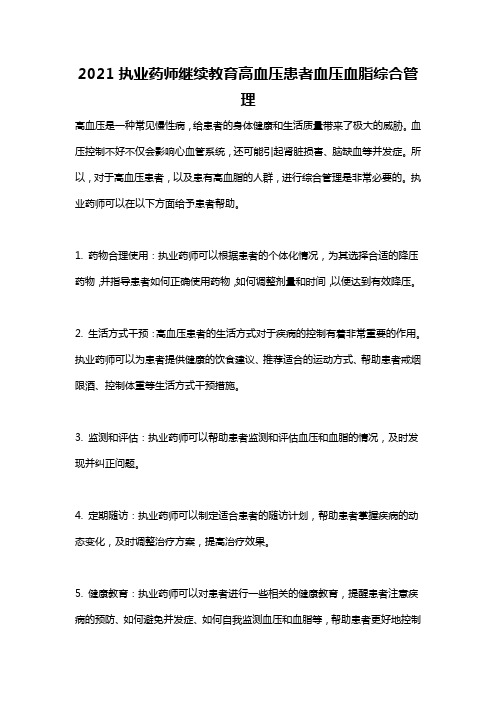 2021 执业药师继续教育高血压患者血压血脂综合管理

高血压是一种常见慢性病，给患者的身体健康和生活质量带来了极大的威胁。血压控制不好不仅会影响心血管系统，还可能引起肾脏损害、脑缺血等并发症。所以，对于高血压患者，以及患有高血脂的人群，进行综合管理是非常必要的。执业药师可以在以下方面给予患者帮助。

1. 药物合理使用：执业药师可以根据患者的个体化情况，为其选择合适的降压药物，并指导患者如何正确使用药物，如何调整剂量和时间，以便达到有效降压。

2. 生活方式干预：高血压患者的生活方式对于疾病的控制有着非常重要的作用。执业药师可以为患者提供健康的饮食建议、推荐适合的运动方式、帮助患者戒烟限酒、控制体重等生活方式干预措施。

3. 监测和评估：执业药师可以帮助患者监测和评估血压和血脂的情况，及时发现并纠正问题。

4. 定期随访：执业药师可以制定适合患者的随访计划，帮助患者掌握疾病的动态变化，及时调整治疗方案，提高治疗效果。

5. 健康教育：执业药师可以对患者进行一些相关的健康教育，提醒患者注意疾病的预防、如何避免并发症、如何自我监测血压和血脂等，帮助患者更好地控制